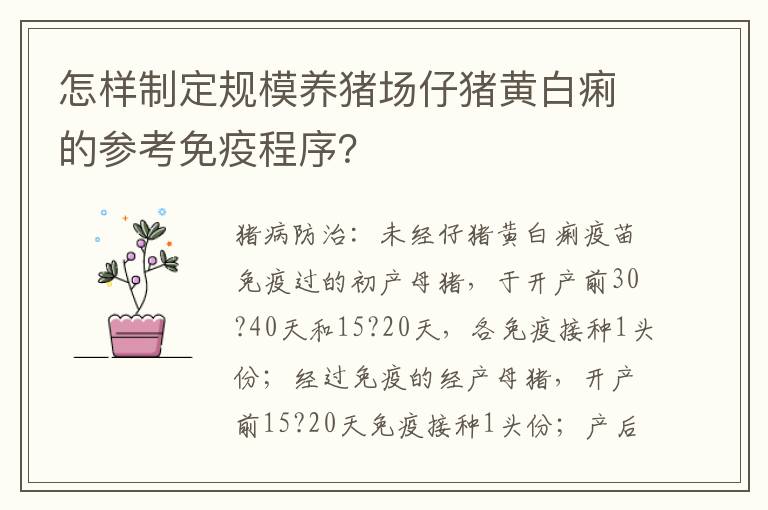 怎样制定规模养猪场仔猪黄白痢的参考免疫程序?

猪病防治：未经仔猪黄白痢疫苗免疫过的初产母猪，于开产前30?40天和15?20天，各免疫接种1头份；经过免疫的经产母猪，开产前15?20天免疫接种1头份；产后